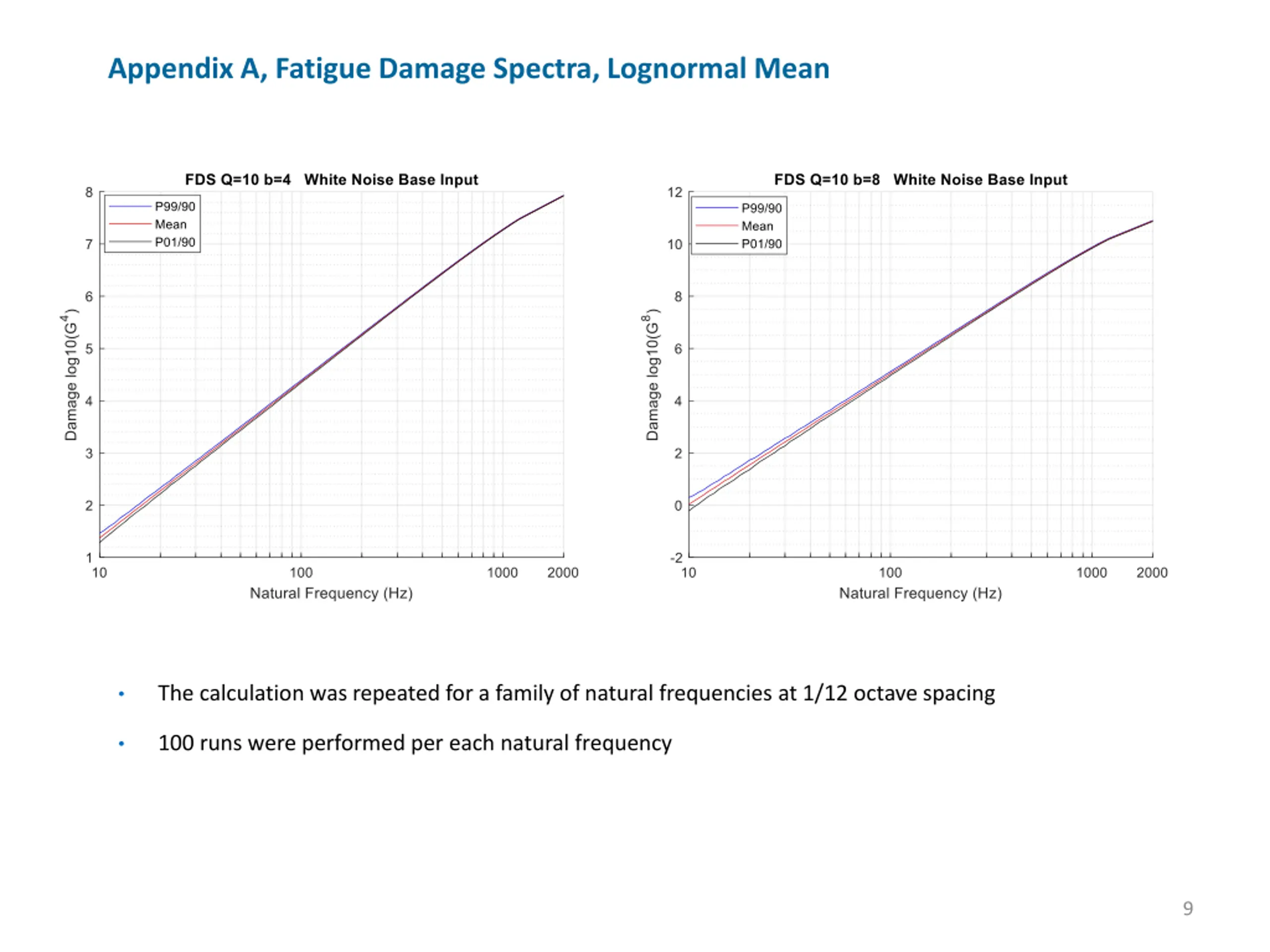 Appendix A, Fatigue Damage Spectra, Lognormal Mean

FDS Q=10 b=4 White Noise Base Input

P99/90
Mean
P01/90

Damage log10($G^4$)

8
7
6
5
4
3
2
1

10
100
1000
2000

Natural Frequency (Hz)

FDS Q=10 b=8 White Noise Base Input

P99/90
Mean
P01/90

Damage log10($G^8$)

12
10
8
6
4
2
0
-2

10
100
1000
2000

Natural Frequency (Hz)

• The calculation was repeated for a family of natural frequencies at 1/12 octave spacing

• 100 runs were performed per each natural frequency

9